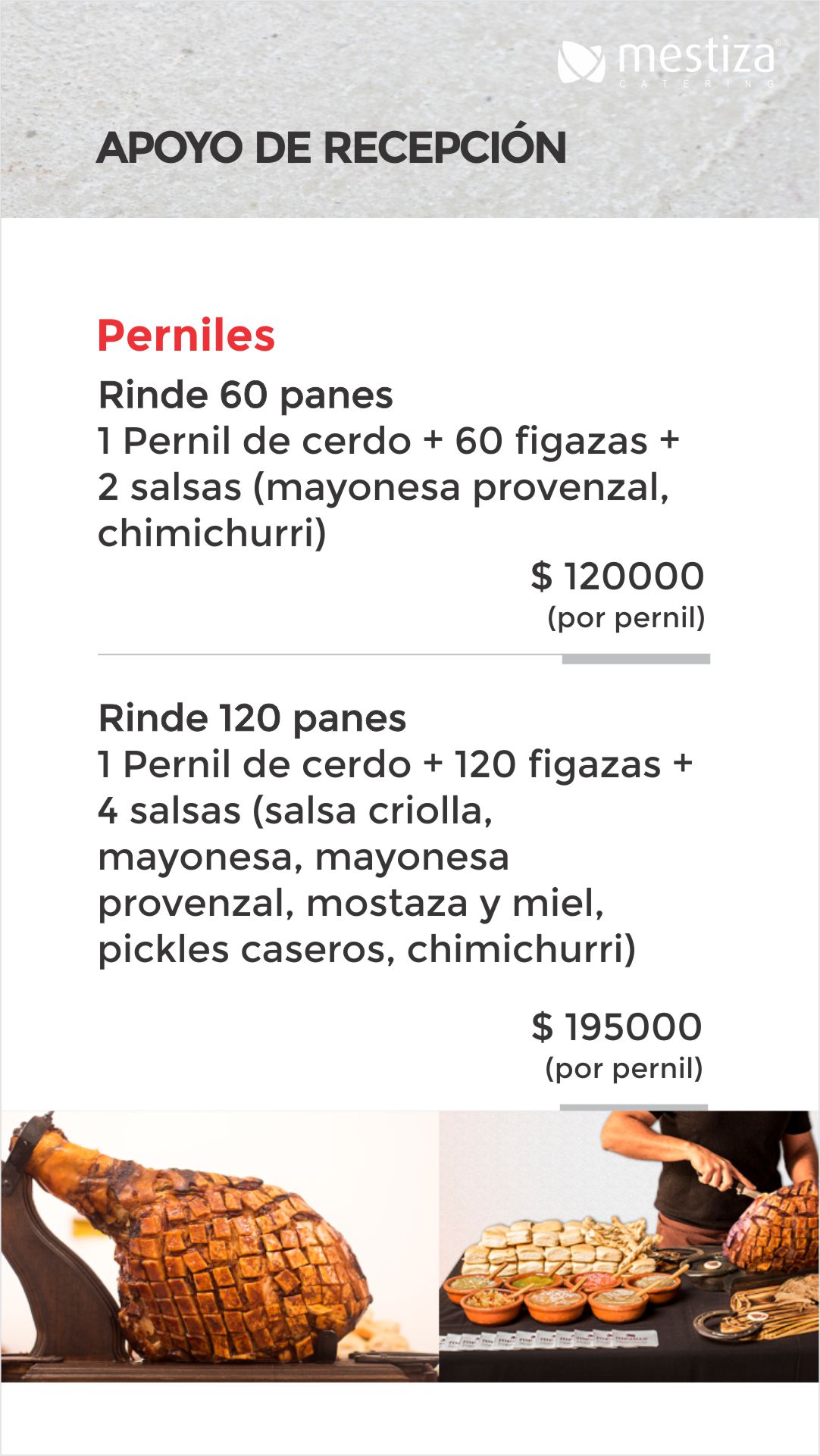 mestiza
CATERING

APOYO DE RECEPCIÓN

Perniles

Rinde 60 panes
1 Pernil de cerdo + 60 figazas + 2 salsas (mayonesa provenzal, chimichurri)

$ 120000
(por pernil)

Rinde 120 panes
1 Pernil de cerdo + 120 figazas + 4 salsas (salsa criolla, mayonesa, mayonesa provenzal, mostaza y miel, pickles caseros, chimichurri)

$ 195000
(por pernil)